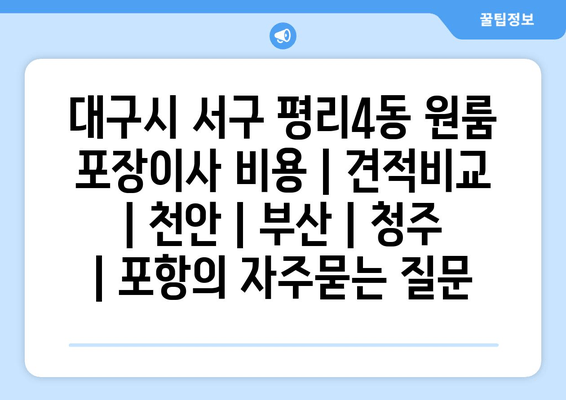 꿀팁정보

대구시 서구 평리4동 원룸 포장이사 비용 | 견적비교 | 천안 | 부산 | 청주 | 포항의 자주묻는 질문